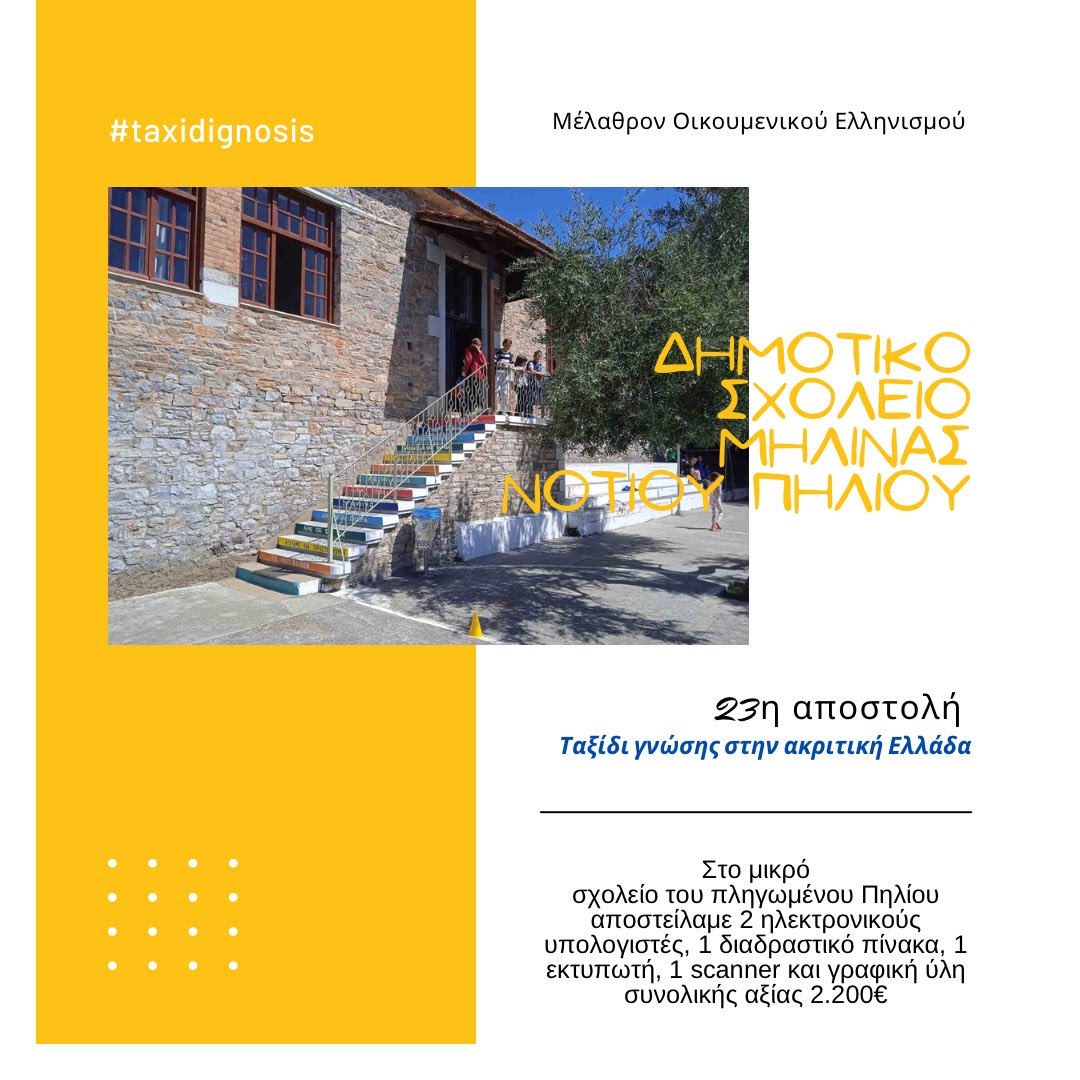 #taxidignosis

Μέλαθρον Οικουμενικού Ελληνισμού

ΔΗΜΟΤΙΚΟ ΣΧΟΛΕΙΟ ΜΗΛΙΝΑΣ ΝΟΤΙΟΥ ΠΗΛΙΟΥ

23η αποστολή

Ταξίδι γνώσης στην ακριτική Ελλάδα

Στο μικρό σχολείο του πληγωμένου Πηλίου αποστείλαμε 2 ηλεκτρονικούς υπολογιστές, 1 διαδραστικό πίνακα, 1 εκτυπωτή, 1 scanner και γραφική ύλη συνολικής αξίας 2.200€